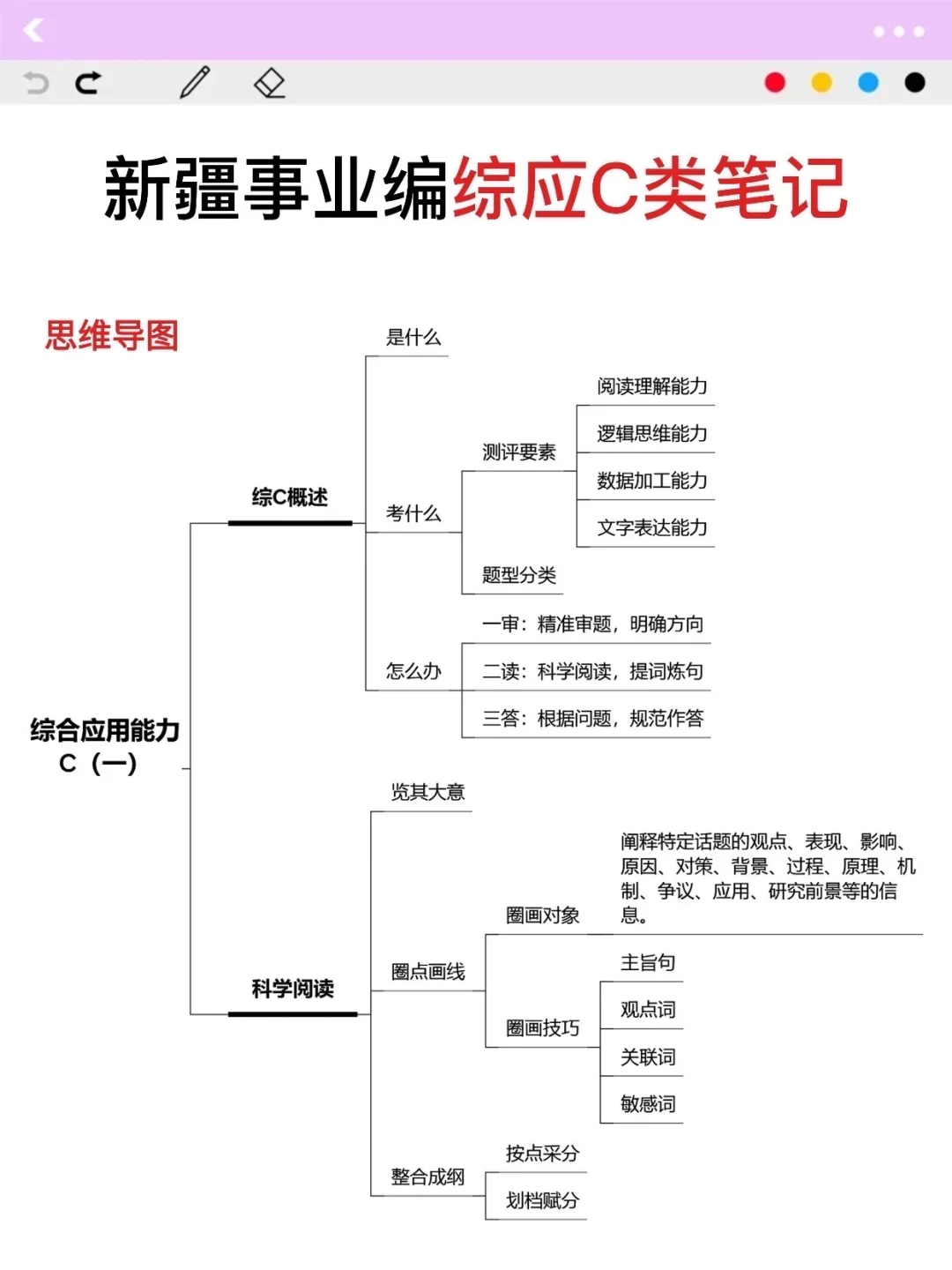 新疆事业编综应C类笔记

思维导图

综合应用能力
C（一）

综C概述

是什么

考什么

测评要素

阅读理解能力

逻辑思维能力

数据加工能力

文字表达能力

题型分类

怎么办

一审：精准审题，明确方向

二读：科学阅读，提词炼句

三答：根据问题，规范作答

科学阅读

览其大意

圈点画线

圈画对象

阐释特定话题的观点、表现、影响、原因、对策、背景、过程、原理、机制、争议、应用、研究前景等的信息。

圈画技巧

主旨句

观点词

关联词

敏感词

整合成纲

按点采分

划档赋分